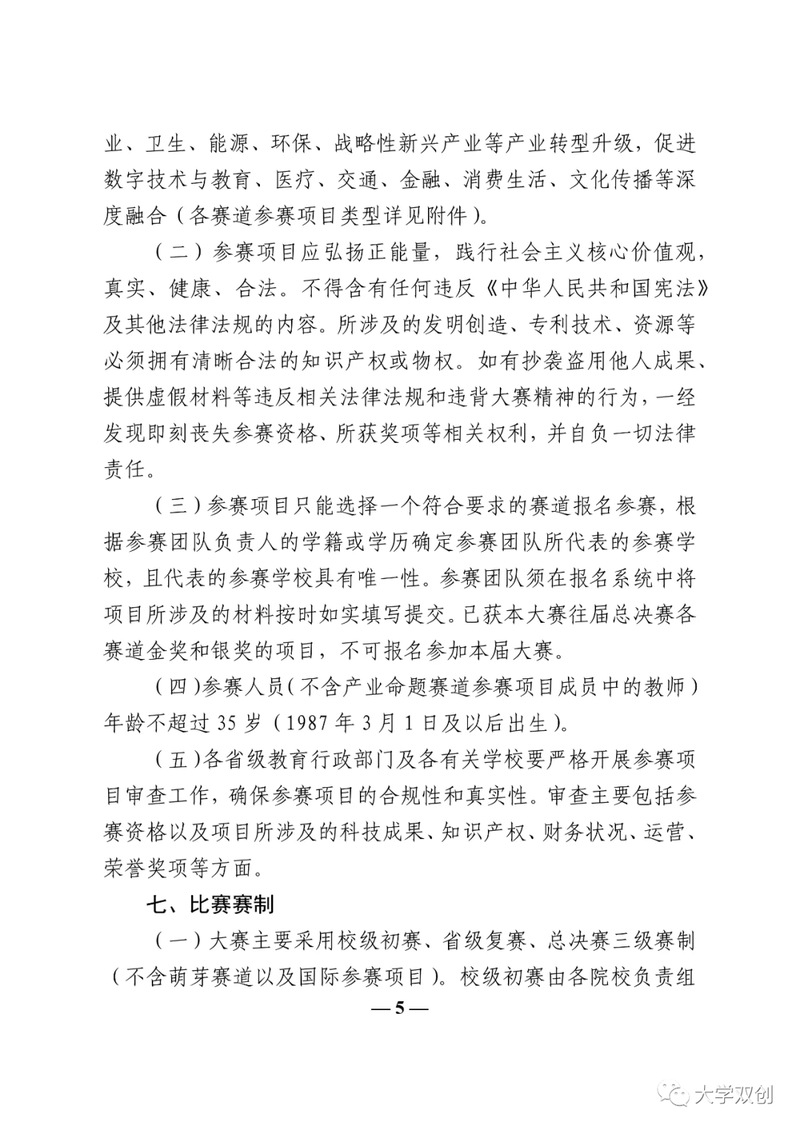 业、卫生、能源、环保、战略性新兴产业等产业转型升级，促进数字技术与教育、医疗、交通、金融、消费生活、文化传播等深度融合（各赛道参赛项目类型详见附件）。

（二）参赛项目应弘扬正能量，践行社会主义核心价值观，真实、健康、合法。不得含有任何违反《中华人民共和国宪法》及其他法律法规的内容。所涉及的发明创造、专利技术、资源等必须拥有清晰合法的知识产权或物权。如有抄袭盗用他人成果、提供虚假材料等违反相关法律法规和违背大赛精神的行为，一经发现即刻丧失参赛资格、所获奖项等相关权利，并自负一切法律责任。

（三）参赛项目只能选择一个符合要求的赛道报名参赛，根据参赛团队负责人的学籍或学历确定参赛团队所代表的参赛学校，且代表的参赛学校具有唯一性。参赛团队须在报名系统中将项目所涉及的材料按时如实填写提交。已获本大赛往届总决赛各赛道金奖和银奖的项目，不可报名参加本届大赛。

（四）参赛人员（不含产业命题赛道参赛项目成员中的教师）年龄不超过 35 岁（1987 年 3 月 1 日及以后出生）。

（五）各省级教育行政部门及各有关学校要严格开展参赛项目审查工作，确保参赛项目的合规性和真实性。审查主要包括参赛资格以及项目所涉及的科技成果、知识产权、财务状况、运营、荣誉奖项等方面。

七、比赛赛制

（一）大赛主要采用校级初赛、省级复赛、总决赛三级赛制（不含萌芽赛道以及国际参赛项目）。校级初赛由各院校负责组

— 5 —

大学双创